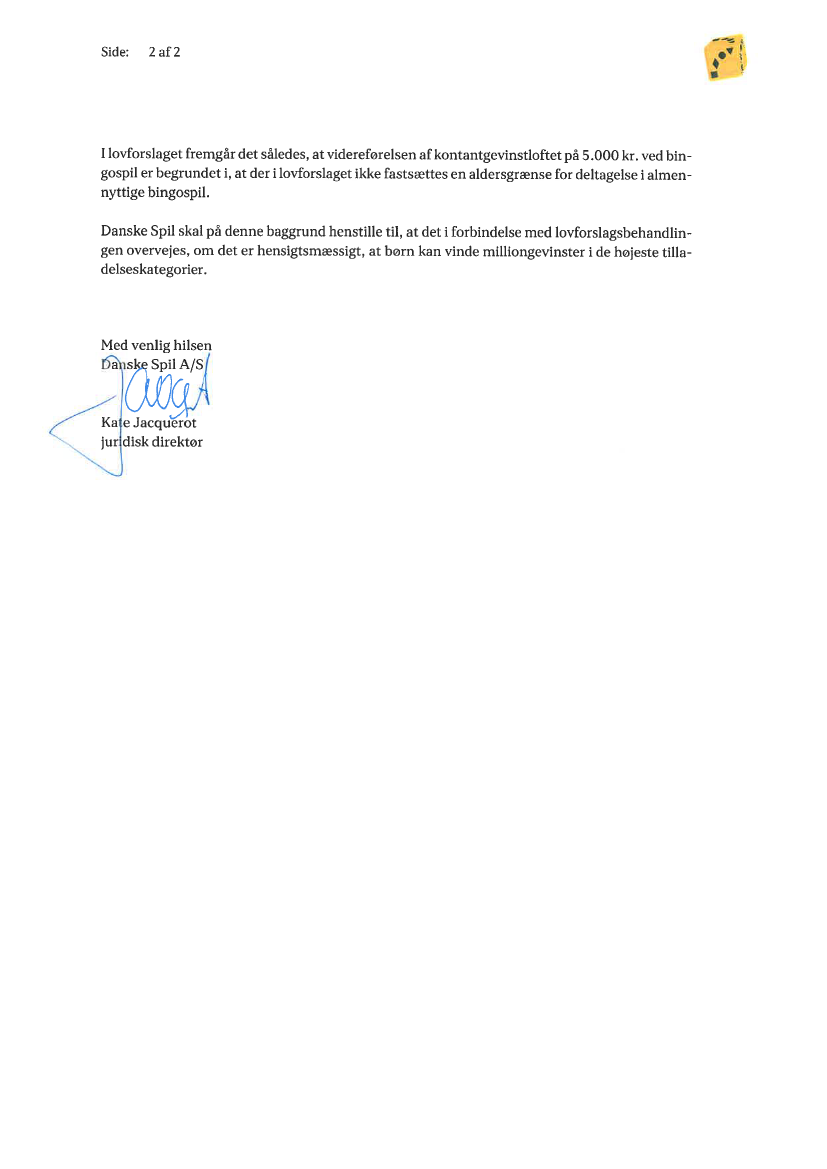 Side: 2 af 2

I lovforslaget fremgår det således, at videreførelsen af kontantgevinstloftet på 5.000 kr. ved bingospil er begrundet i, at der i lovforslaget ikke fastsættes en aldersgrænse for deltagelse i almennyttige bingospil.

Danske Spil skal på denne baggrund henstille til, at det i forbindelse med lovforslagsbehandlingen overvejes, om det er hensigtsmæssigt, at børn kan vinde milliongevinster i de højeste tilladelseskategorier.

Med venlig hilsen
Danske Spil A/S

Kate Jacquerot
juridisk direktør